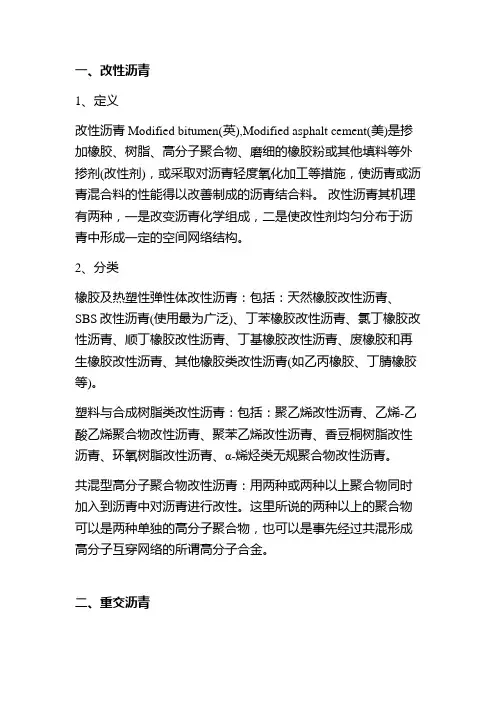 一、改性沥青

1、定义

改性沥青 Modified bitumen(英),Modified asphalt cement(美)是掺加橡胶、树脂、高分子聚合物、磨细的橡胶粉或其他填料等外掺剂(改性剂)，或采取对沥青轻度氧化加工等措施，使沥青或沥青混合料的性能得以改善制成的沥青结合料。 改性沥青其机理有两种，一是改变沥青化学组成，二是使改性剂均匀分布于沥青中形成一定的空间网络结构。

2、分类

橡胶及热塑性弹性体改性沥青：包括：天然橡胶改性沥青、SBS 改性沥青(使用最为广泛)、丁苯橡胶改性沥青、氯丁橡胶改性沥青、顺丁橡胶改性沥青、丁基橡胶改性沥青、废橡胶和再生橡胶改性沥青、其他橡胶类改性沥青(如乙丙橡胶、丁腈橡胶等)。

塑料与合成树脂类改性沥青：包括：聚乙烯改性沥青、乙烯-乙酸乙烯聚合物改性沥青、聚苯乙烯改性沥青、香豆桐树脂改性沥青、环氧树脂改性沥青、α-烯烃类无规聚合物改性沥青。

共混型高分子聚合物改性沥青：用两种或两种以上聚合物同时加入到沥青中对沥青进行改性。这里所说的两种以上的聚合物可以是两种单独的高分子聚合物，也可以是事先经过共混形成高分子互穿网络的所谓高分子合金。

二、重交沥青